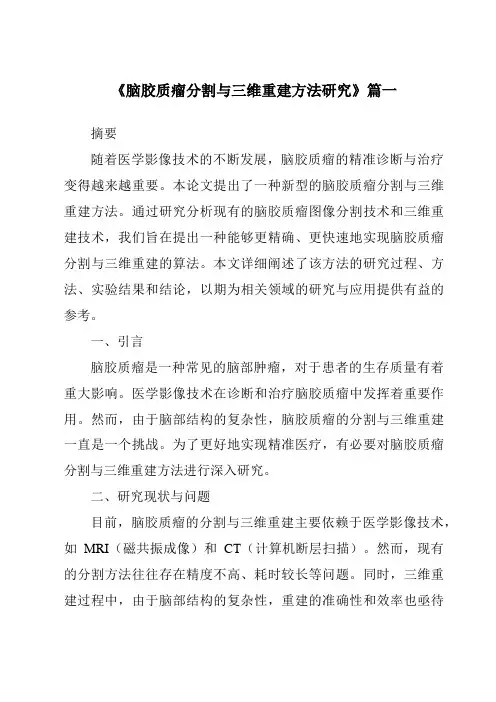 《脑胶质瘤分割与三维重建方法研究》篇一

摘要

随着医学影像技术的不断发展，脑胶质瘤的精准诊断与治疗变得越来越重要。本论文提出了一种新型的脑胶质瘤分割与三维重建方法。通过研究分析现有的脑胶质瘤图像分割技术和三维重建技术，我们旨在提出一种能够更精确、更快速地实现脑胶质瘤分割与三维重建的算法。本文详细阐述了该方法的研究过程、方法、实验结果和结论，以期为相关领域的研究与应用提供有益的参考。

一、引言

脑胶质瘤是一种常见的脑部肿瘤，对于患者的生存质量有着重大影响。医学影像技术在诊断和治疗脑胶质瘤中发挥着重要作用。然而，由于脑部结构的复杂性，脑胶质瘤的分割与三维重建一直是一个挑战。为了更好地实现精准医疗，有必要对脑胶质瘤分割与三维重建方法进行深入研究。

二、研究现状与问题

目前，脑胶质瘤的分割与三维重建主要依赖于医学影像技术，如 MRI（磁共振成像）和 CT（计算机断层扫描）。然而，现有的分割方法往往存在精度不高、耗时较长等问题。同时，三维重建过程中，由于脑部结构的复杂性，重建的准确性和效率也亟待